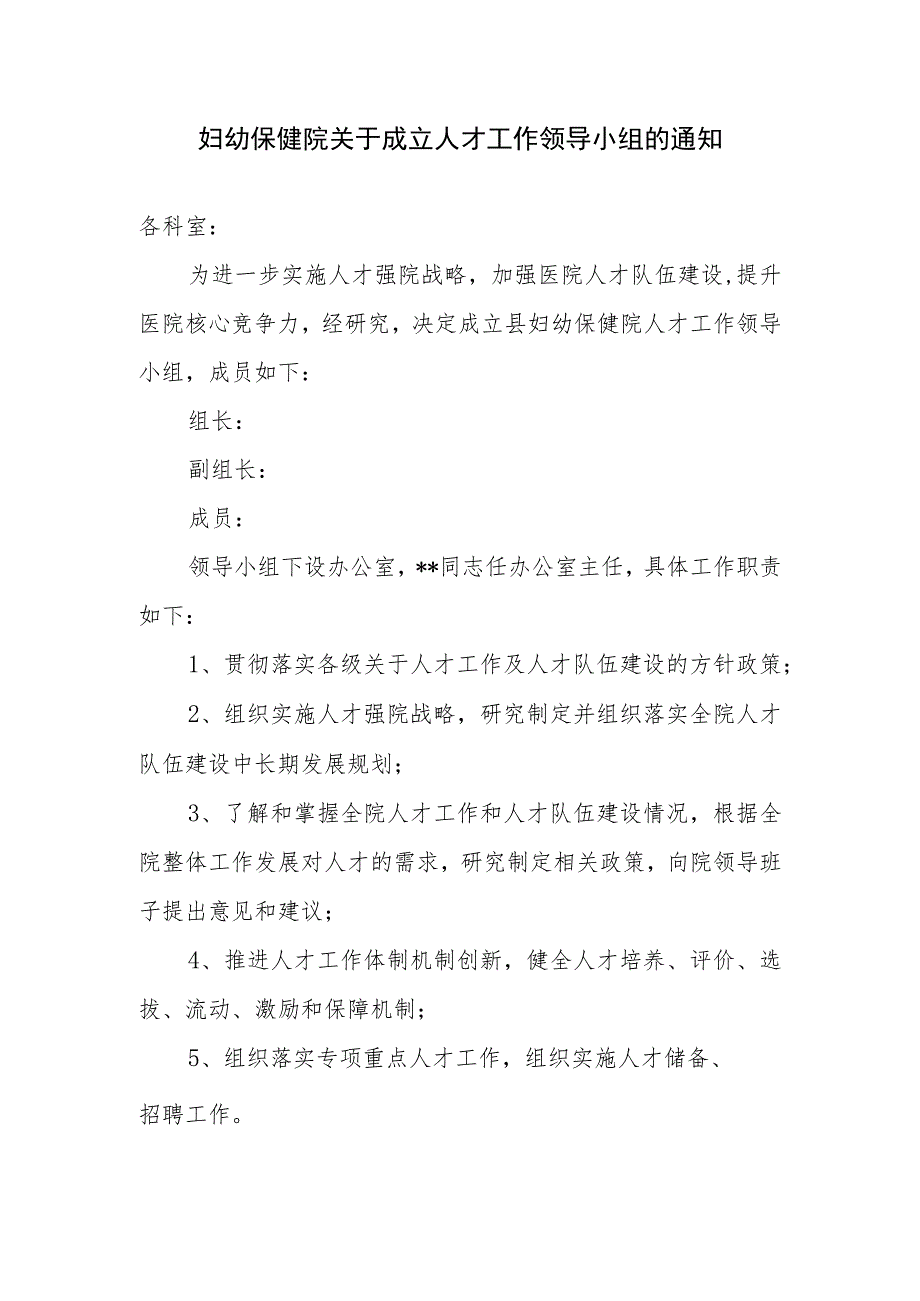 妇幼保健院关于成立人才工作领导小组的通知

各科室：

为进一步实施人才强院战略，加强医院人才队伍建设,提升医院核心竞争力，经研究，决定成立县妇幼保健院人才工作领导小组，成员如下：

组长：

副组长：

成员：

领导小组下设办公室，**同志任办公室主任，具体工作职责如下：

1、贯彻落实各级关于人才工作及人才队伍建设的方针政策；

2、组织实施人才强院战略，研究制定并组织落实全院人才队伍建设中长期发展规划；

3、了解和掌握全院人才工作和人才队伍建设情况，根据全院整体工作发展对人才的需求，研究制定相关政策，向院领导班子提出意见和建议；

4、推进人才工作体制机制创新，健全人才培养、评价、选拔、流动、激励和保障机制；

5、组织落实专项重点人才工作，组织实施人才储备、招聘工作。